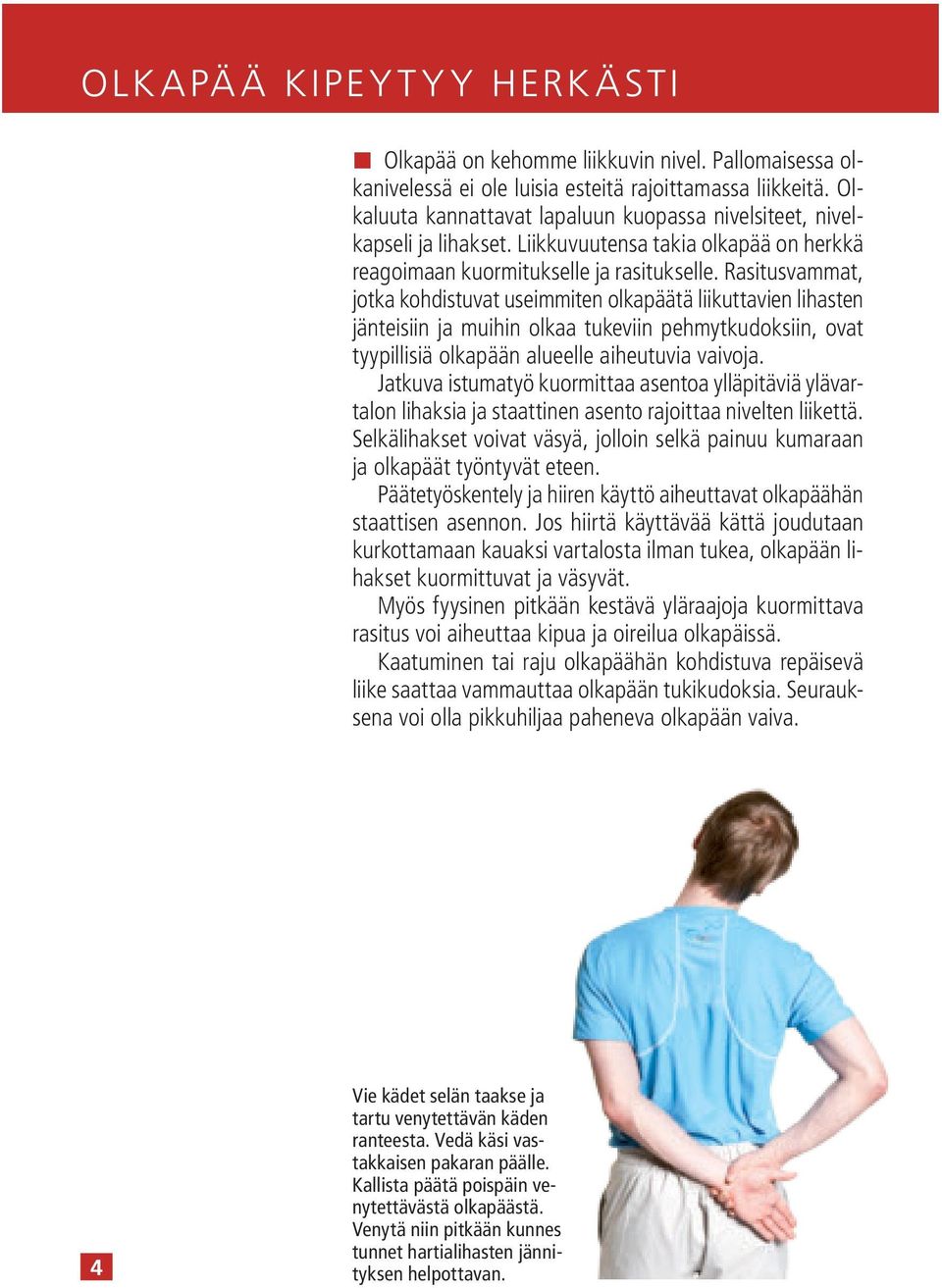 OLKAPÄÄ KIPEYTYY HERKÄSTI

Olkapää on kehomme liikkuvin nivel. Pallomaisessa olkanivelessä ei ole luisia esteitä rajoittamassa liikkeitä. Olkaluuta kannattavat lapaluun kuopassa nivelsiteet, nivelkapseli ja lihakset. Liikkuvuutensa takia olkapää on herkkä reagoimaan kuormitukselle ja rasitukselle. Rasitusvammat, jotka kohdistuvat useimmiten olkapäätä liikuttavien lihasten jänteisiin ja muihin olkaa tukeviin pehmytkudoksiin, ovat tyypillisiä olkapään alueelle aiheutuvia vaivoja.

Jatkuva istumatyö kuormittaa asentoa ylläpitäviä ylävartalon lihaksia ja staattinen asento rajoittaa nivelten liikettä. Selkälihakset voivat väsyä, jolloin selkä painuu kumaraan ja olkapäät työntyvät eteen.

Päätetyöskentely ja hiiren käyttö aiheuttavat olkapäähän staattisen asennon. Jos hiirtä käyttävää kättä joudutaan kurkottamaan kauaksi vartalosta ilman tukea, olkapään lihakset kuormittuvat ja väsyvät.

Myös fyysinen pitkään kestävä yläraajoja kuormittava rasitus voi aiheuttaa kipua ja oireilua olkapäissä.

Kaatuminen tai raju olkapäähän kohdistuva repäisevä liike saattaa vammauttaa olkapään tukikudoksia. Seurauksena voi olla pikkuhiljaa paheneva olkapään vaiva.

Vie kädet selän taakse ja tartu venytettävän käden ranteesta. Vedä käsi vastakkaisen pakaran päälle. Kallista päätä poispäin venytettävästä olkapäästä. Venytä niin pitkään kunnes tunnet hartialihasten jännityksen helpottavan.

4